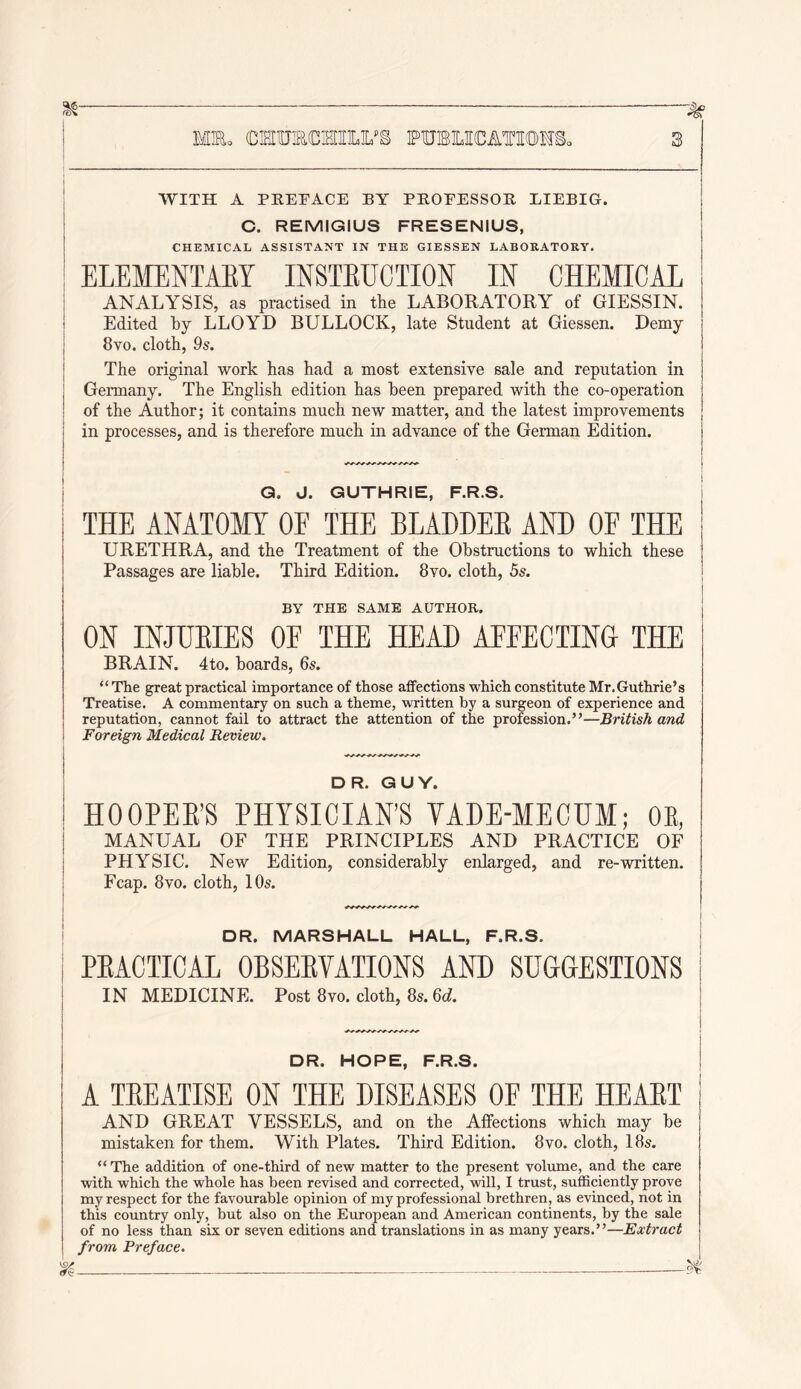 MR. CHURCHILL'S PUBLICATIONS. 3

WITH A PREFACE BY PROFESSOR LIEBIG.

C. REMIGIUS FRESENIUS,
CHEMICAL ASSISTANT IN THE GIESSEN LABORATORY.

ELEMENTARY INSTRUCTION IN CHEMICAL ANALYSIS, as practised in the LABORATORY of GIESSIN. Edited by LLOYD BULLOCK, late Student at Giessen. Demy 8vo. cloth, 9s.

The original work has had a most extensive sale and reputation in Germany. The English edition has been prepared with the co-operation of the Author; it contains much new matter, and the latest improvements in processes, and is therefore much in advance of the German Edition.

G. J. GUTHRIE, F.R.S.

THE ANATOMY OF THE BLADDER AND OF THE URETHRA, and the Treatment of the Obstructions to which these Passages are liable. Third Edition. 8vo. cloth, 5s.

BY THE SAME AUTHOR.

ON INJURIES OF THE HEAD AFFECTING THE BRAIN. 4to. boards, 6s.

"The great practical importance of those affections which constitute Mr. Guthrie's Treatise. A commentary on such a theme, written by a surgeon of experience and reputation, cannot fail to attract the attention of the profession."—British and Foreign Medical Review.

DR. GUY.

HOOPER'S PHYSICIAN'S VADE-MECUM; OR, MANUAL OF THE PRINCIPLES AND PRACTICE OF PHYSIC. New Edition, considerably enlarged, and re-written. Fcap. 8vo. cloth, 10s.

DR. MARSHALL HALL, F.R.S.

PRACTICAL OBSERVATIONS AND SUGGESTIONS IN MEDICINE. Post 8vo. cloth, 8s. 6d.

DR. HOPE, F.R.S.

A TREATISE ON THE DISEASES OF THE HEART AND GREAT VESSELS, and on the Affections which may be mistaken for them. With Plates. Third Edition. 8vo. cloth, 18s.

"The addition of one-third of new matter to the present volume, and the care with which the whole has been revised and corrected, will, I trust, sufficiently prove my respect for the favourable opinion of my professional brethren, as evinced, not in this country only, but also on the European and American continents, by the sale of no less than six or seven editions and translations in as many years."—Extract from Preface.